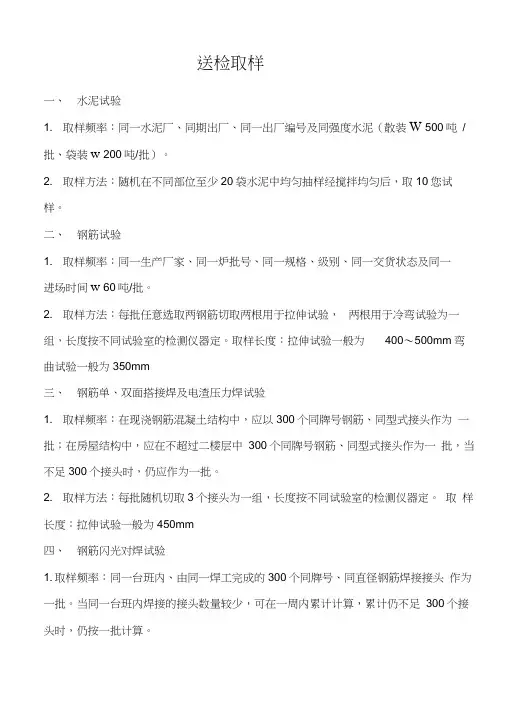 送检取样

一、 水泥试验

1. 取样频率：同一水泥厂、同期出厂、同一出厂编号及同强度水泥（散装 W 500 吨 / 批、袋装 w 200 吨/批）。

2. 取样方法：随机在不同部位至少 20 袋水泥中均匀抽样经搅拌均匀后，取 10 您试样。

二、 钢筋试验

1. 取样频率：同一生产厂家、同一炉批号、同一规格、级别、同一交货状态及同一进场时间 w 60 吨/批。

2. 取样方法：每批任意选取两钢筋切取两根用于拉伸试验， 两根用于冷弯试验为一组，长度按不同试验室的检测仪器定。取样长度：拉伸试验一般为 400～500mm 弯曲试验一般为 350mm

三、 钢筋单、双面搭接焊及电渣压力焊试验

1. 取样频率：在现浇钢筋混凝土结构中，应以 300 个同牌号钢筋、同型式接头作为 一批；在房屋结构中，应在不超过二楼层中 300 个同牌号钢筋、同型式接头作为一 批，当不足 300 个接头时，仍应作为一批。

2. 取样方法：每批随机切取 3 个接头为一组，长度按不同试验室的检测仪器定。 取 样长度：拉伸试验一般为 450mm

四、 钢筋闪光对焊试验

1. 取样频率：同一台班内、由同一焊工完成的 300 个同牌号、同直径钢筋焊接接头 作为一批。当同一台班内焊接的接头数量较少，可在一周内累计计算，累计仍不足 300 个接头时，仍按一批计算。